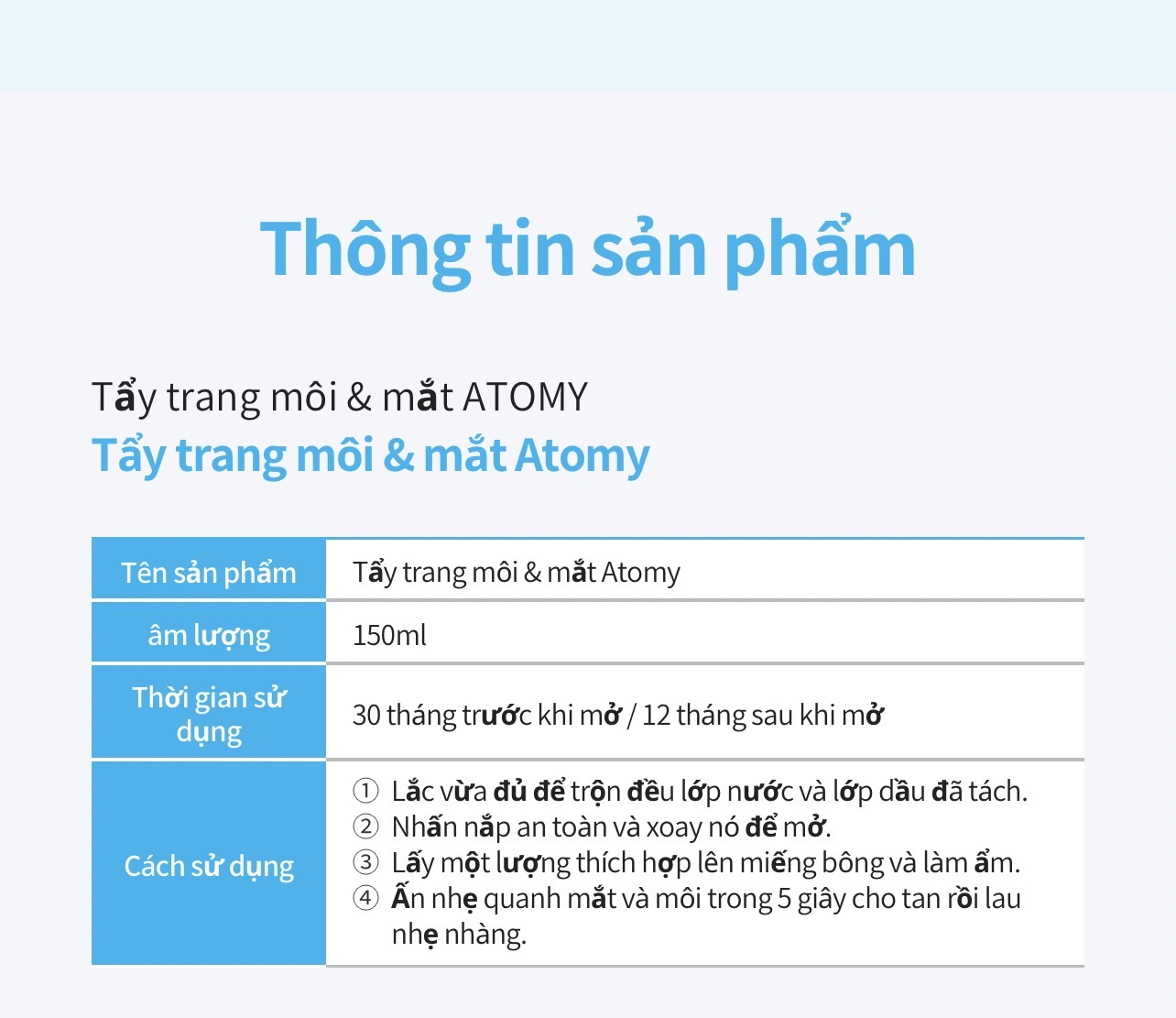 Thông tin sản phẩm

Tẩy trang môi & mắt ATOMY
Tẩy trang môi & mắt Atomy

| Tên sản phẩm | Tẩy trang môi & mắt Atomy |
|---|---|
| âm lượng | 150ml |
| Thời gian sử dụng | 30 tháng trước khi mở / 12 tháng sau khi mở |
| Cách sử dụng | ① Lắc vừa đủ để trộn đều lớp nước và lớp dầu đã tách. ② Nhấn nắp an toàn và xoay nó để mở. ③ Lấy một lượng thích hợp lên miếng bông và làm ẩm. ④ Ấn nhẹ quanh mắt và môi trong 5 giây cho tan rồi lau nhẹ nhàng. |